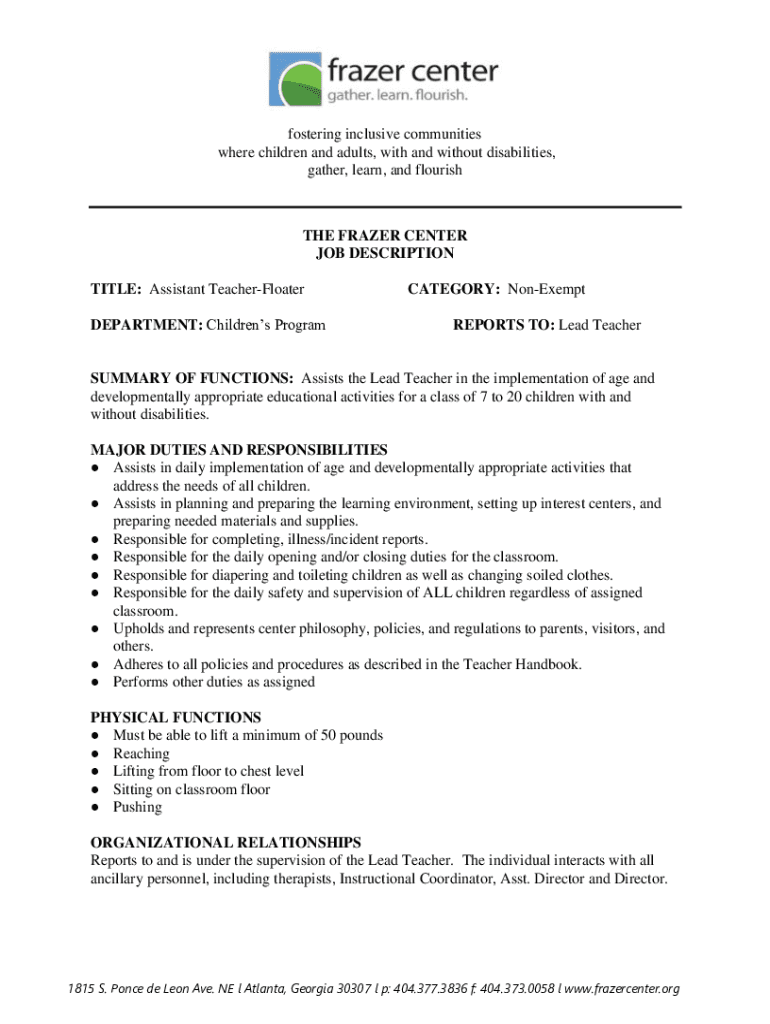 frazer center
gather. learn. flourish.

fostering inclusive communities
where children and adults, with and without disabilities,
gather, learn, and flourish

THE FRAZER CENTER
JOB DESCRIPTION

TITLE: Assistant Teacher-Floater

CATEGORY: Non-Exempt

DEPARTMENT: Children's Program

REPORTS TO: Lead Teacher

SUMMARY OF FUNCTIONS: Assists the Lead Teacher in the implementation of age and developmentally appropriate educational activities for a class of 7 to 20 children with and without disabilities.

MAJOR DUTIES AND RESPONSIBILITIES
● Assists in daily implementation of age and developmentally appropriate activities that address the needs of all children.
● Assists in planning and preparing the learning environment, setting up interest centers, and preparing needed materials and supplies.
● Responsible for completing, illness/incident reports.
● Responsible for the daily opening and/or closing duties for the classroom.
● Responsible for diapering and toileting children as well as changing soiled clothes.
● Responsible for the daily safety and supervision of ALL children regardless of assigned classroom.
● Upholds and represents center philosophy, policies, and regulations to parents, visitors, and others.
● Adheres to all policies and procedures as described in the Teacher Handbook.
● Performs other duties as assigned

PHYSICAL FUNCTIONS
● Must be able to lift a minimum of 50 pounds
● Reaching
● Lifting from floor to chest level
● Sitting on classroom floor
● Pushing

ORGANIZATIONAL RELATIONSHIPS
Reports to and is under the supervision of the Lead Teacher. The individual interacts with all ancillary personnel, including therapists, Instructional Coordinator, Asst. Director and Director.

1815 S. Ponce de Leon Ave. NE l Atlanta, Georgia 30307 l p: 404.377.3836 f: 404.373.0058 l www.frazercenter.org